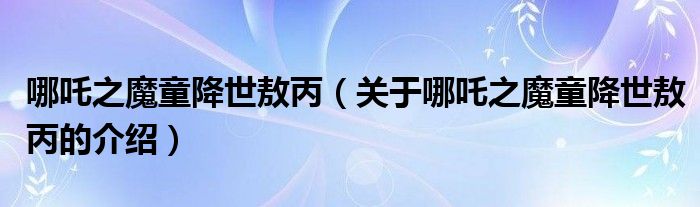 哪吒之魔童降世敖丙（关于哪吒之魔童降世敖丙的介绍）